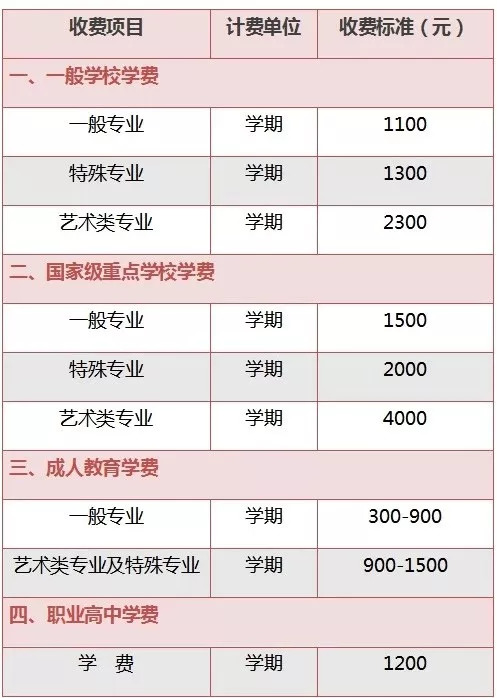 | 收费项目 | 计费单位 | 收费标准（元） |
|---|---|---|
| 一、一般学校学费 | | |
| 一般专业 | 学期 | 1100 |
| 特殊专业 | 学期 | 1300 |
| 艺术类专业 | 学期 | 2300 |
| 二、国家级重点学校学费 | | |
| 一般专业 | 学期 | 1500 |
| 特殊专业 | 学期 | 2000 |
| 艺术类专业 | 学期 | 4000 |
| 三、成人教育学费 | | |
| 一般专业 | 学期 | 300-900 |
| 艺术类专业及特殊专业 | 学期 | 900-1500 |
| 四、职业高中学费 | | |
| 学 费 | 学期 | 1200 |